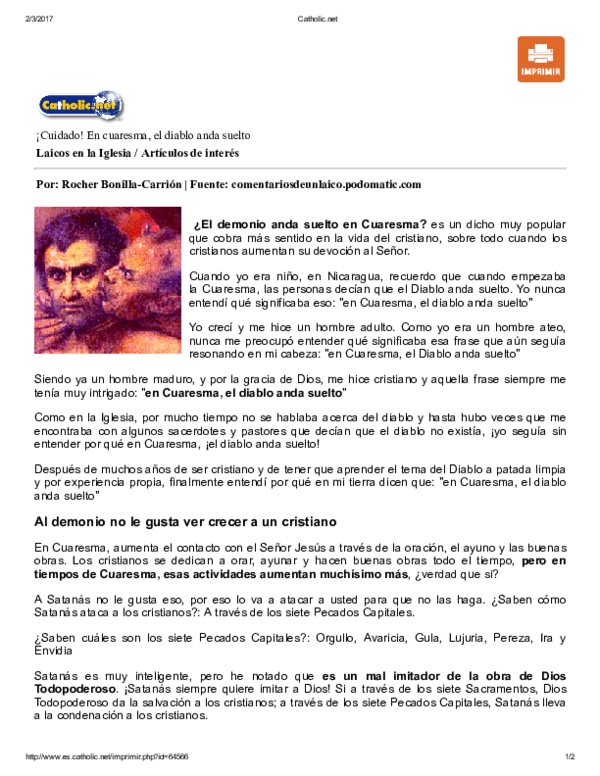 2/3/2017 Catholic.net

IMPRIMIR

Catholic.net

¡Cuidado! En cuaresma, el diablo anda suelto
Laicos en la Iglesia / Artículos de interés

Por: Rocher Bonilla-Carrión | Fuente: comentariosdeunlaico.podomatic.com

¿El demonio anda suelto en Cuaresma? es un dicho muy popular que cobra más sentido en la vida del cristiano, sobre todo cuando los cristianos aumentan su devoción al Señor.

Cuando yo era niño, en Nicaragua, recuerdo que cuando empezaba la Cuaresma, las personas decían que el Diablo anda suelto. Yo nunca entendí qué significaba eso: "en Cuaresma, el diablo anda suelto"

Yo crecí y me hice un hombre adulto. Como yo era un hombre ateo, nunca me preocupó entender qué significaba esa frase que aún seguía resonando en mi cabeza: "en Cuaresma, el Diablo anda suelto"

Siendo ya un hombre maduro, y por la gracia de Dios, me hice cristiano y aquella frase siempre me tenía muy intrigado: "en Cuaresma, el diablo anda suelto"

Como en la Iglesia, por mucho tiempo no se hablaba acerca del diablo y hasta hubo veces que me encontraba con algunos sacerdotes y pastores que decían que el diablo no existía, ¡yo seguía sin entender por qué en Cuaresma, ¡el diablo anda suelto!

Después de muchos años de ser cristiano y de tener que aprender el tema del Diablo a patada limpia y por experiencia propia, finalmente entendí por qué en mi tierra dicen que: "en Cuaresma, el diablo anda suelto"

Al demonio no le gusta ver crecer a un cristiano

En Cuaresma, aumenta el contacto con el Señor Jesús a través de la oración, el ayuno y las buenas obras. Los cristianos se dedican a orar, ayunar y hacen buenas obras todo el tiempo, pero en tiempos de Cuaresma, esas actividades aumentan muchísimo más, ¿verdad que si?

A Satanás no le gusta eso, por eso lo va a atacar a usted para que no las haga. ¿Saben cómo Satanás ataca a los cristianos?: A través de los siete Pecados Capitales.

¿Saben cuáles son los siete Pecados Capitales?: Orgullo, Avaricia, Gula, Lujuria, Pereza, Ira y Envidia

Satanás es muy inteligente, pero he notado que es un mal imitador de la obra de Dios Todopoderoso. ¡Satanás siempre quiere imitar a Dios! Si a través de los siete Sacramentos, Dios Todopoderoso da la salvación a los cristianos; a través de los siete Pecados Capitales, Satanás lleva a la condenación a los cristianos.

http://www.es.catholic.net/imprimir.php?id=64566 1/2